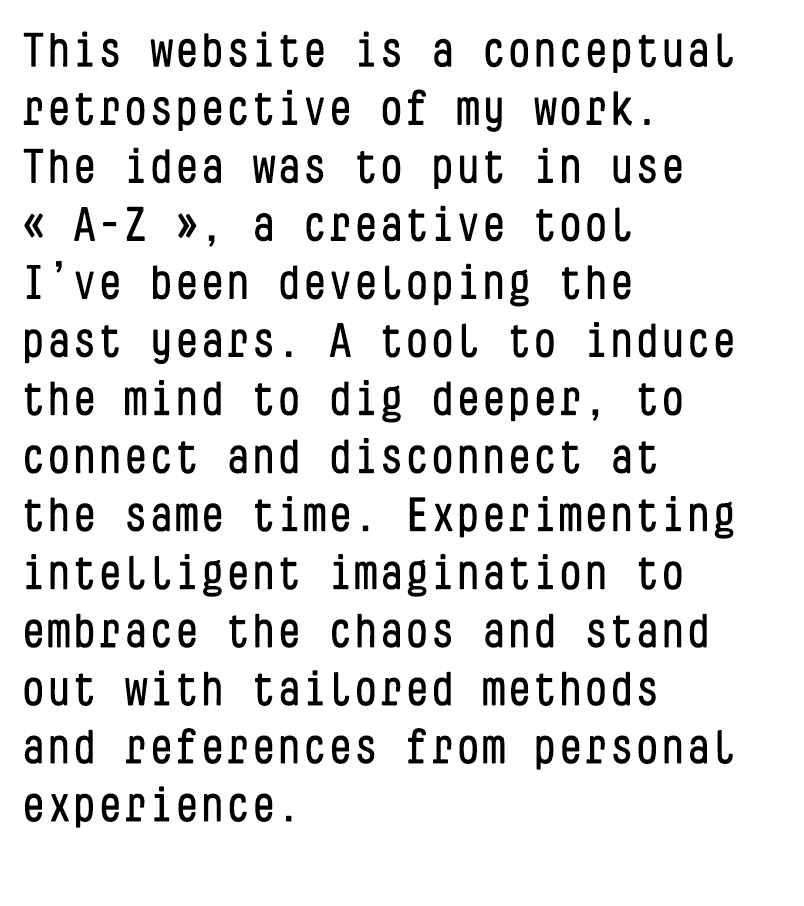 This website is a conceptual retrospective of my work. The idea was to put in use « A-Z », a creative tool I've been developing the past years. A tool to induce the mind to dig deeper, to connect and disconnect at the same time. Experimenting intelligent imagination to embrace the chaos and stand out with tailored methods and references from personal experience.